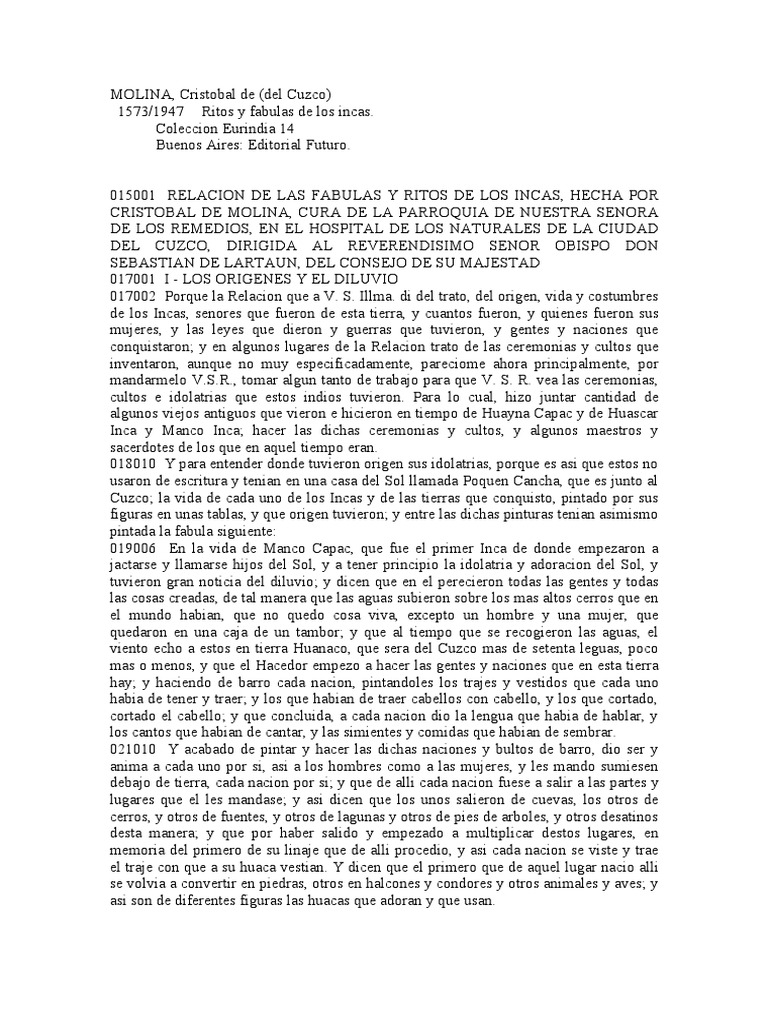 MOLINA, Cristobal de (del Cuzco)
1573/1947 Ritos y fabulas de los incas.
Coleccion Eurindia 14
Buenos Aires: Editorial Futuro.

015001 RELACION DE LAS FABULAS Y RITOS DE LOS INCAS, HECHA POR CRISTOBAL DE MOLINA, CURA DE LA PARROQUIA DE NUESTRA SENORA DE LOS REMEDIOS, EN EL HOSPITAL DE LOS NATURALES DE LA CIUDAD DEL CUZCO, DIRIGIDA AL REVERENDISIMO SENOR OBISPO DON SEBASTIAN DE LARTAUN, DEL CONSEJO DE SU MAJESTAD
017001 I - LOS ORIGENES Y EL DILUVIO
017002 Porque la Relacion que a V. S. Illma. di del trato, del origen, vida y costumbres de los Incas, senores que fueron de esta tierra, y cuantos fueron, y quienes fueron sus mujeres, y las leyes que dieron y guerras que tuvieron, y gentes y naciones que conquistaron; y en algunos lugares de la Relacion trato de las ceremonias y cultos que inventaron, aunque no muy especificadamente, pareciome ahora principalmente, por mandarmelo V.S.R., tomar algun tanto de trabajo para que V. S. R. vea las ceremonias, cultos e idolatrias que estos indios tuvieron. Para lo cual, hizo juntar cantidad de algunos viejos antiguos que vieron e hicieron en tiempo de Huayna Capac y de Huascar Inca y Manco Inca; hacer las dichas ceremonias y cultos, y algunos maestros y sacerdotes de los que en aquel tiempo eran.
018010 Y para entender donde tuvieron origen sus idolatrias, porque es asi que estos no usaron de escritura y tenian en una casa del Sol llamada Poquen Cancha, que es junto al Cuzco; la vida de cada uno de los Incas y de las tierras que conquisto, pintado por sus figuras en unas tablas, y que origen tuvieron; y entre las dichas pinturas tenian asimismo pintada la fabula siguiente:
019006 En la vida de Manco Capac, que fue el primer Inca de donde empezaron a jactarse y llamarse hijos del Sol, y a tener principio la idolatria y adoracion del Sol, y tuvieron gran noticia del diluvio; y dicen que en el perecieron todas las gentes y todas las cosas creadas, de tal manera que las aguas subieron sobre los mas altos cerros que en el mundo habian, que no quedo cosa viva, excepto un hombre y una mujer, que quedaron en una caja de un tambor; y que al tiempo que se recogieron las aguas, el viento echo a estos en tierra Huanaco, que sera del Cuzco mas de setenta leguas, poco mas o menos, y que el Hacedor empezo a hacer las gentes y naciones que en esta tierra hay; y haciendo de barro cada nacion, pintandoles los trajes y vestidos que cada uno habia de tener y traer; y los que habian de traer cabellos con cabello, y los que cortado, cortado el cabello; y que concluida, a cada nacion dio la lengua que habia de hablar, y los cantos que habian de cantar, y las simientes y comidas que habian de sembrar.
021010 Y acabado de pintar y hacer las dichas naciones y bultos de barro, dio ser y anima a cada uno por si, asi a los hombres como a las mujeres, y les mando sumiesen debajo de tierra, cada nacion por si; y que de alli cada nacion fuese a salir a las partes y lugares que el les mandase; y asi dicen que los unos salieron de cuevas, los otros de cerros, y otros de fuentes, y otros de lagunas y otros de pies de arboles, y otros desatinos desta manera; y que por haber salido y empezado a multiplicar destos lugares, en memoria del primero de su linaje que de alli procedio, y asi cada nacion se viste y trae el traje con que a su huaca vestian. Y dicen que el primero que de aquel lugar nacio alli se volvia a convertir en piedras, otros en halcones y condores y otros animales y aves; y asi son de diferentes figuras las huacas que adoran y que usan.